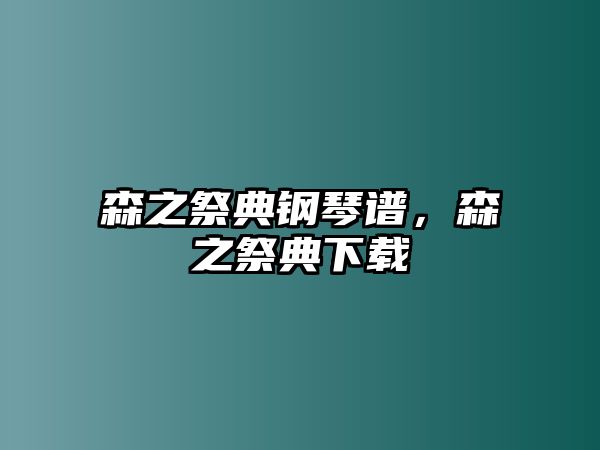 森之祭典钢琴谱，森之祭典下载